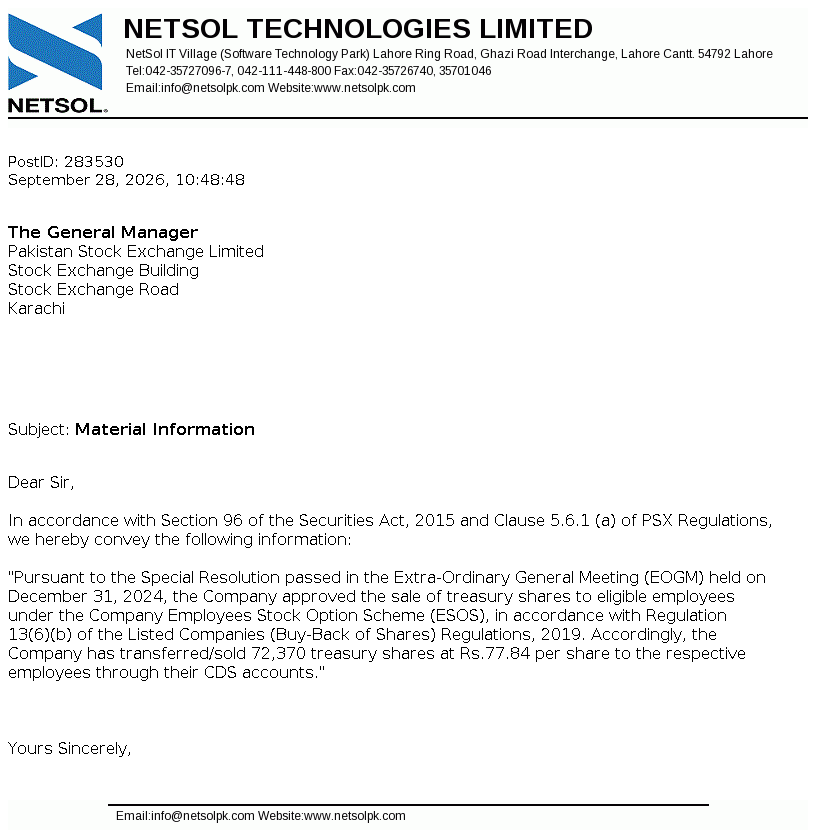 NETSOL

NETSOL TECHNOLOGIES LIMITED
NetSol IT Village (Software Technology Park) Lahore Ring Road, Ghazi Road Interchange, Lahore Cantt. 54792 Lahore
Tel:042-35727096-7, 042-111-448-800 Fax:042-35726740, 35701046
Email:info@netsolpk.com Website:www.netsolpk.com

PostID: 283530
September 28, 2026, 10:48:48

The General Manager
Pakistan Stock Exchange Limited
Stock Exchange Building
Stock Exchange Road
Karachi

Subject: Material Information

Dear Sir,

In accordance with Section 96 of the Securities Act, 2015 and Clause 5.6.1 (a) of PSX Regulations, we hereby convey the following information:

"Pursuant to the Special Resolution passed in the Extra-Ordinary General Meeting (EOGM) held on December 31, 2024, the Company approved the sale of treasury shares to eligible employees under the Company Employees Stock Option Scheme (ESOS), in accordance with Regulation 13(6)(b) of the Listed Companies (Buy-Back of Shares) Regulations, 2019. Accordingly, the Company has transferred/sold 72,370 treasury shares at Rs.77.84 per share to the respective employees through their CDS accounts."

Yours Sincerely,

Email:info@netsolpk.com Website:www.netsolpk.com